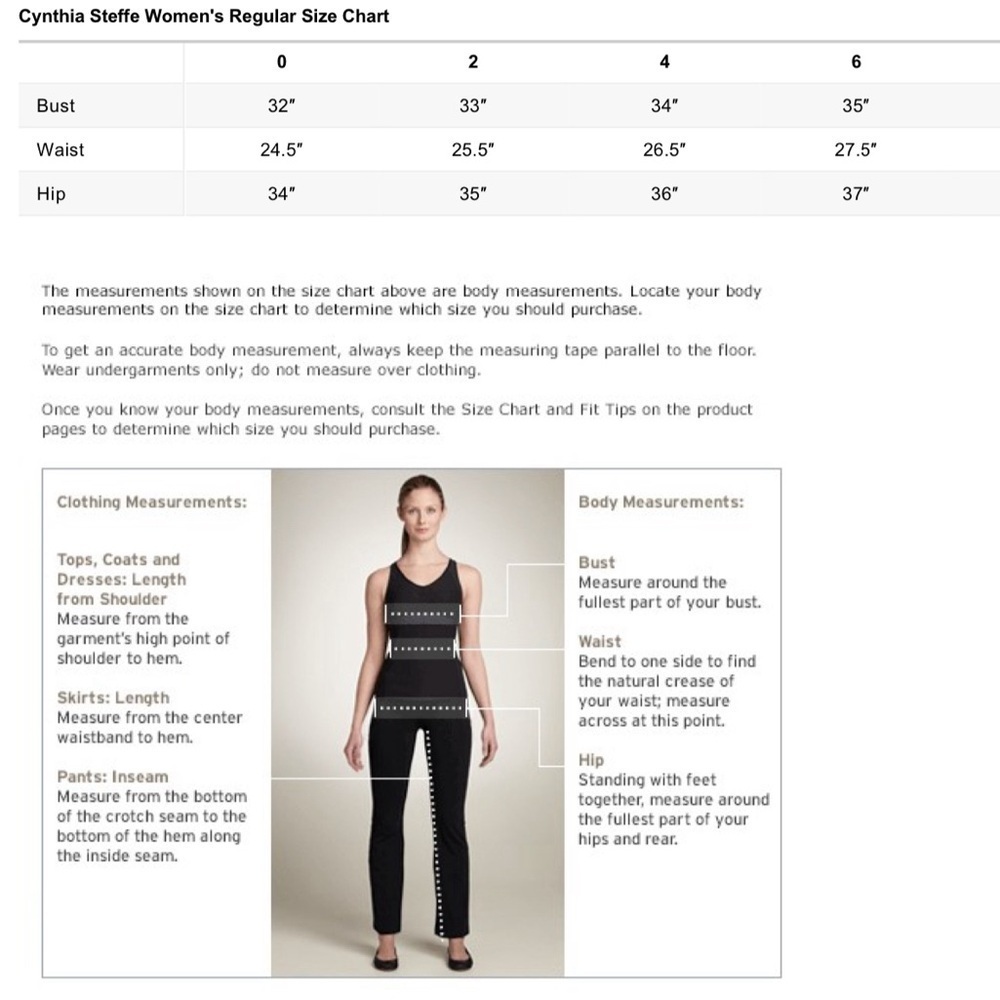 Cynthia Steffe Women's Regular Size Chart

| | 0 | 2 | 4 | 6 |
|---|---|---|---|---|
| Bust | 32" | 33" | 34" | 35" |
| Waist | 24.5" | 25.5" | 26.5" | 27.5" |
| Hip | 34" | 35" | 36" | 37" |

The measurements shown on the size chart above are body measurements. Locate your body measurements on the size chart to determine which size you should purchase.

To get an accurate body measurement, always keep the measuring tape parallel to the floor. Wear undergarments only; do not measure over clothing.

Once you know your body measurements, consult the Size Chart and Fit Tips on the product pages to determine which size you should purchase.

Clothing Measurements:

Tops, Coats and Dresses: Length from Shoulder
Measure from the garment's high point of shoulder to hem.

Skirts: Length
Measure from the center waistband to hem.

Pants: Inseam
Measure from the bottom of the crotch seam to the bottom of the hem along the inside seam.

Body Measurements:

Bust
Measure around the fullest part of your bust.

Waist
Bend to one side to find the natural crease of your waist; measure across at this point.

Hip
Standing with feet together, measure around the fullest part of your hips and rear.